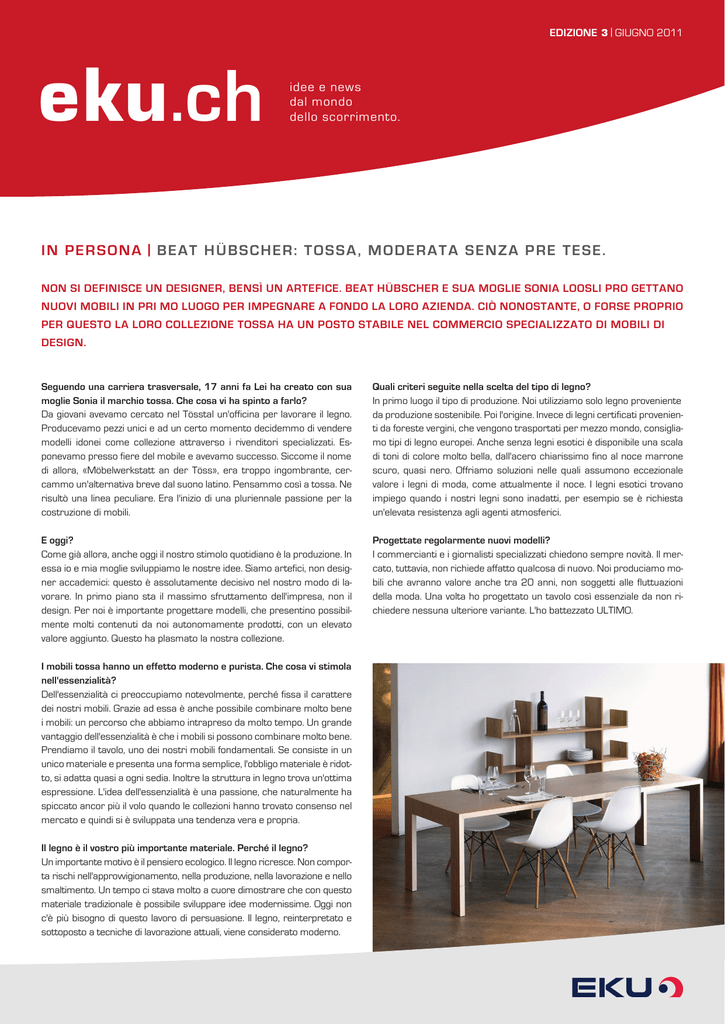 EDIZIONE 3 | GIUGNO 2011

eku.ch

idee e news dal mondo dello scorrimento.

IN PERSONA | BEAT HÜBSCHER: TOSSA, MODERATA SENZA PRE TESE.

NON SI DEFINISCE UN DESIGNER, BENSÌ UN ARTEFICE. BEAT HÜBSCHER E SUA MOGLIE SONIA LOOSLI PRO GETTANO NUOVI MOBILI IN PRI MO LUOGO PER IMPEGNARE A FONDO LA LORO AZIENDA. CIÒ NONOSTANTE, O FORSE PROPRIO PER QUESTO LA LORO COLLEZIONE TOSSA HA UN POSTO STABILE NEL COMMERCIO SPECIALIZZATO DI MOBILI DI DESIGN.

Seguendo una carriera trasversale, 17 anni fa Lei ha creato con sua moglie Sonia il marchio tossa. Che cosa vi ha spinto a farlo?
Da giovani avevamo cercato nel Tösstal un'officina per lavorare il legno. Producevamo pezzi unici e ad un certo momento decidemmo di vendere modelli idonei come collezione attraverso i rivenditori specializzati. Esponevamo presso fiere del mobile e avevamo successo. Siccome il nome di allora, «Möbelwerkstatt an der Töss», era troppo ingombrante, cercammo un'alternativa breve dal suono latino. Pensammo così a tossa. Ne risultò una linea peculiare. Era l'inizio di una pluriennale passione per la costruzione di mobili.

E oggi?
Come già allora, anche oggi il nostro stimolo quotidiano è la produzione. In essa io e mia moglie sviluppiamo le nostre idee. Siamo artefici, non designer accademici: questo è assolutamente decisivo nel nostro modo di lavorare. In primo piano sta il massimo sfruttamento dell'impresa, non il design. Per noi è importante progettare modelli, che presentino possibilmente molti contenuti da noi autonomamente prodotti, con un elevato valore aggiunto. Questo ha plasmato la nostra collezione.

I mobili tossa hanno un effetto moderno e purista. Che cosa vi stimola nell'essenzialità?
Dell'essenzialità ci preoccupiamo notevolmente, perché fissa il carattere dei nostri mobili. Grazie ad essa è anche possibile combinare molto bene i mobili: un percorso che abbiamo intrapreso da molto tempo. Un grande vantaggio dell'essenzialità è che i mobili si possono combinare molto bene. Prendiamo il tavolo, uno dei nostri mobili fondamentali. Se consiste in un unico materiale e presenta una forma semplice, l'obbligo materiale è ridotto, si adatta quasi a ogni sedia. Inoltre la struttura in legno trova un'ottima espressione. L'idea dell'essenzialità è una passione, che naturalmente ha spiccato ancor più il volo quando le collezioni hanno trovato consenso nel mercato e quindi si è sviluppata una tendenza vera e propria.

Il legno è il vostro più importante materiale. Perché il legno?
Un importante motivo è il pensiero ecologico. Il legno ricresce. Non comporta rischi nell'approvvigionamento, nella produzione, nella lavorazione e nello smaltimento. Un tempo ci stava molto a cuore dimostrare che con questo materiale tradizionale è possibile sviluppare idee modernissime. Oggi non c'è più bisogno di questo lavoro di persuasione. Il legno, reinterpretato e sottoposto a tecniche di lavorazione attuali, viene considerato moderno.

Quali criteri seguite nella scelta del tipo di legno?
In primo luogo il tipo di produzione. Noi utilizziamo solo legno proveniente da produzione sostenibile. Poi l'origine. Invece di legni certificati provenienti da foreste vergini, che vengono trasportati per mezzo mondo, consigliamo tipi di legno europei. Anche senza legni esotici è disponibile una scala di toni di colore molto bella, dall'acero chiarissimo fino al noce marrone scuro, quasi nero. Offriamo soluzioni nelle quali assumono eccezionale valore i legni di moda, come attualmente il noce. I legni esotici trovano impiego quando i nostri legni sono inadatti, per esempio se è richiesta un'elevata resistenza agli agenti atmosferici.

Progettate regolarmente nuovi modelli?
I commercianti e i giornalisti specializzati chiedono sempre novità. Il mercato, tuttavia, non richiede affatto qualcosa di nuovo. Noi produciamo mobili che avranno valore anche tra 20 anni, non soggetti alle fluttuazioni della moda. Una volta ho progettato un tavolo così essenziale da non richiedere nessuna ulteriore variante. L'ho battezzato ULTIMO.

EKU